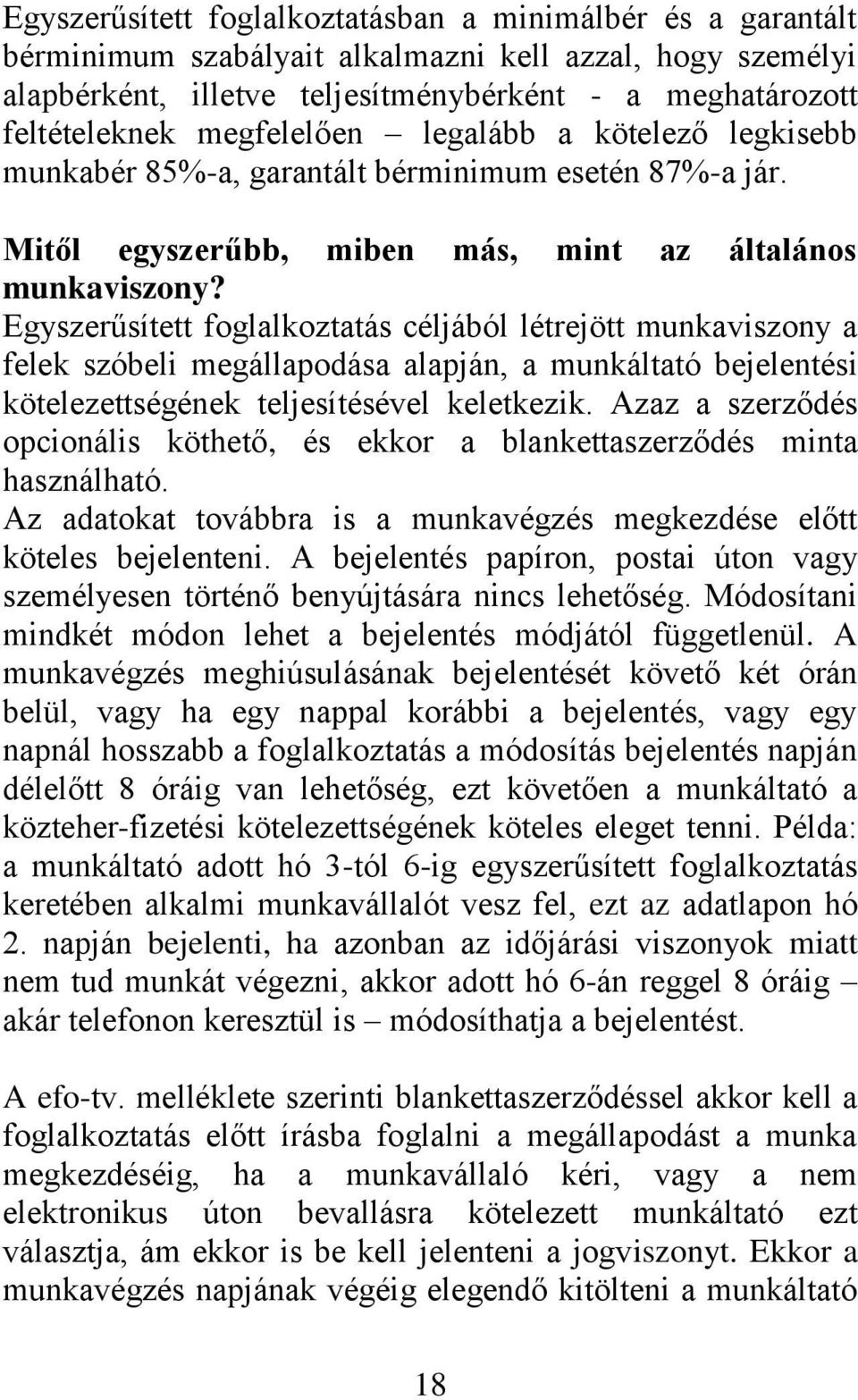 Egyszerűsített foglalkoztatásban a minimálbér és a garantált bérminimum szabályait alkalmazni kell azzal, hogy személyi alapbérként, illetve teljesítménybérként - a meghatározott feltételeknek megfelelően – legalább a kötelező legkisebb munkabér 85%-a, garantált bérminimum esetén 87%-a jár.

Mitől egyszerűbb, miben más, mint az általános munkaviszony?
Egyszerűsített foglalkoztatás céljából létrejött munkaviszony a felek szóbeli megállapodása alapján, a munkáltató bejelentési kötelezettségének teljesítésével keletkezik. Azaz a szerződés opcionális köthető, és ekkor a blankettaszerződés minta használható.
Az adatokat továbbra is a munkavégzés megkezdése előtt köteles bejelenteni. A bejelentés papíron, postai úton vagy személyesen történő benyújtására nincs lehetőség. Módosítani mindkét módon lehet a bejelentés módjától függetlenül. A munkavégzés meghiúsulásának bejelentését követő két órán belül, vagy ha egy nappal korábbi a bejelentés, vagy egy napnál hosszabb a foglalkoztatás a módosítás bejelentés napján délelőtt 8 óráig van lehetőség, ezt követően a munkáltató a közteher-fizetési kötelezettségének köteles eleget tenni. Példa: a munkáltató adott hó 3-tól 6-ig egyszerűsített foglalkoztatás keretében alkalmi munkavállalót vesz fel, ezt az adatlapon hó 2. napján bejelenti, ha azonban az időjárási viszonyok miatt nem tud munkát végezni, akkor adott hó 6-án reggel 8 óráig – akár telefonon keresztül is – módosíthatja a bejelentést.

A efo-tv. melléklete szerinti blankettaszerződéssel akkor kell a foglalkoztatás előtt írásba foglalni a megállapodást a munka megkezdéséig, ha a munkavállaló kéri, vagy a nem elektronikus úton bevallásra kötelezett munkáltató ezt választja, ám ekkor is be kell jelenteni a jogviszonyt. Ekkor a munkavégzés napjának végéig elegendő kitölteni a munkáltató

18